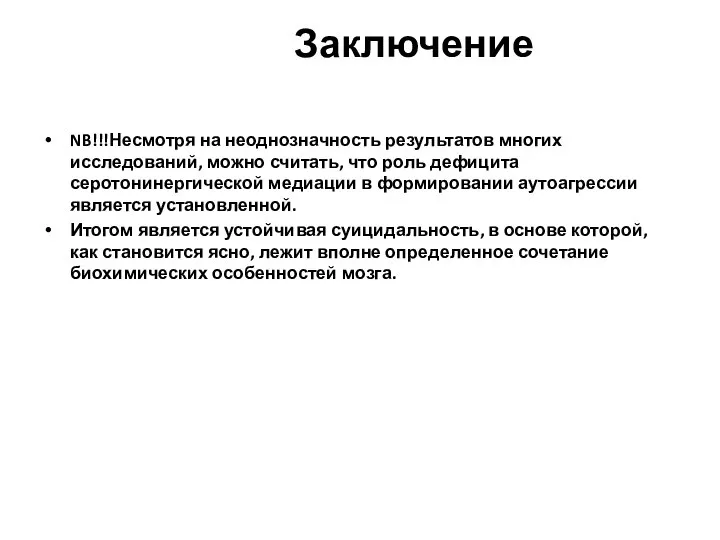 Заключение

• NB!!!Несмотря на неоднозначность результатов многих исследований, можно считать, что роль дефицита серотонинергической медиации в формировании аутоагрессии является установленной.
• Итогом является устойчивая суицидальность, в основе которой, как становится ясно, лежит вполне определенное сочетание биохимических особенностей мозга.